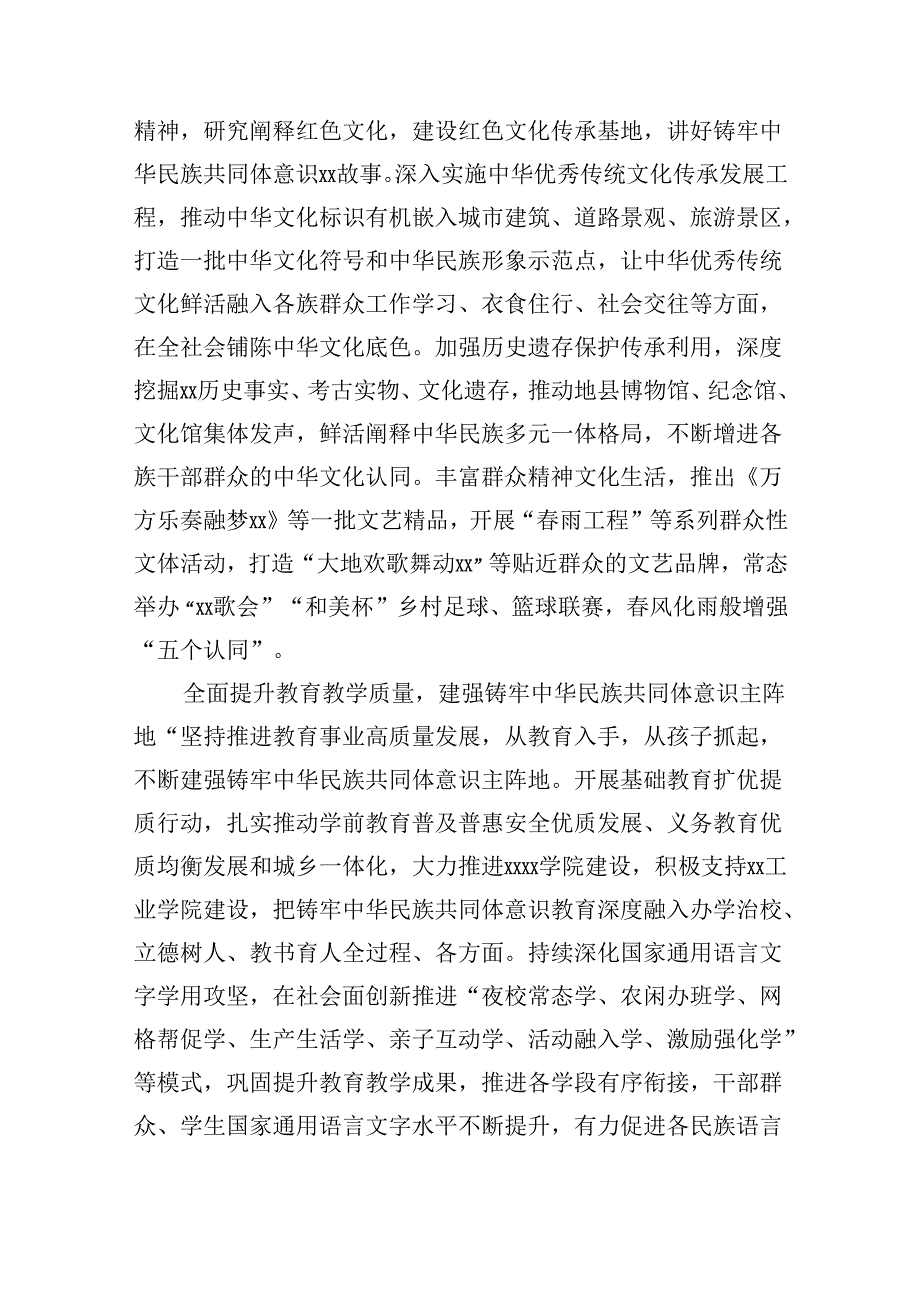 精神，研究阐释红色文化，建设红色文化传承基地，讲好铸牢中华民族共同体意识xx故事。深入实施中华优秀传统文化传承发展工程，推动中华文化标识有机嵌入城市建筑、道路景观、旅游景区，打造一批中华文化符号和中华民族形象示范点，让中华优秀传统文化鲜活融入各族群众工作学习、衣食住行、社会交往等方面，在全社会铺陈中华文化底色。加强历史遗存保护传承利用，深度挖掘xx历史事实、考古实物、文化遗存，推动地县博物馆、纪念馆、文化馆集体发声，鲜活阐释中华民族多元一体格局，不断增进各族干部群众的中华文化认同。丰富群众精神文化生活，推出《万方乐奏融梦xx》等一批文艺精品，开展“春雨工程”等系列群众性文体活动，打造“大地欢歌舞动xx”等贴近群众的文艺品牌，常态举办“xx歌会”“和美杯”乡村足球、篮球联赛，春风化雨般增强“五个认同”。

全面提升教育教学质量，建强铸牢中华民族共同体意识主阵地“坚持推进教育事业高质量发展，从教育入手，从孩子抓起，不断建强铸牢中华民族共同体意识主阵地。开展基础教育扩优提质行动，扎实推动学前教育普及普惠安全优质发展、义务教育优质均衡发展和城乡一体化，大力推进xxxx学院建设，积极支持xx工业学院建设，把铸牢中华民族共同体意识教育深度融入办学治校、立德树人、教书育人全过程、各方面。持续深化国家通用语言文字学用攻坚，在社会面创新推进“夜校常态学、农闲办班学、网格帮促学、生产生活学、亲子互动学、活动融入学、激励强化学”等模式，巩固提升教育教学成果，推进各学段有序衔接，干部群众、学生国家通用语言文字水平不断提升，有力促进各民族语言